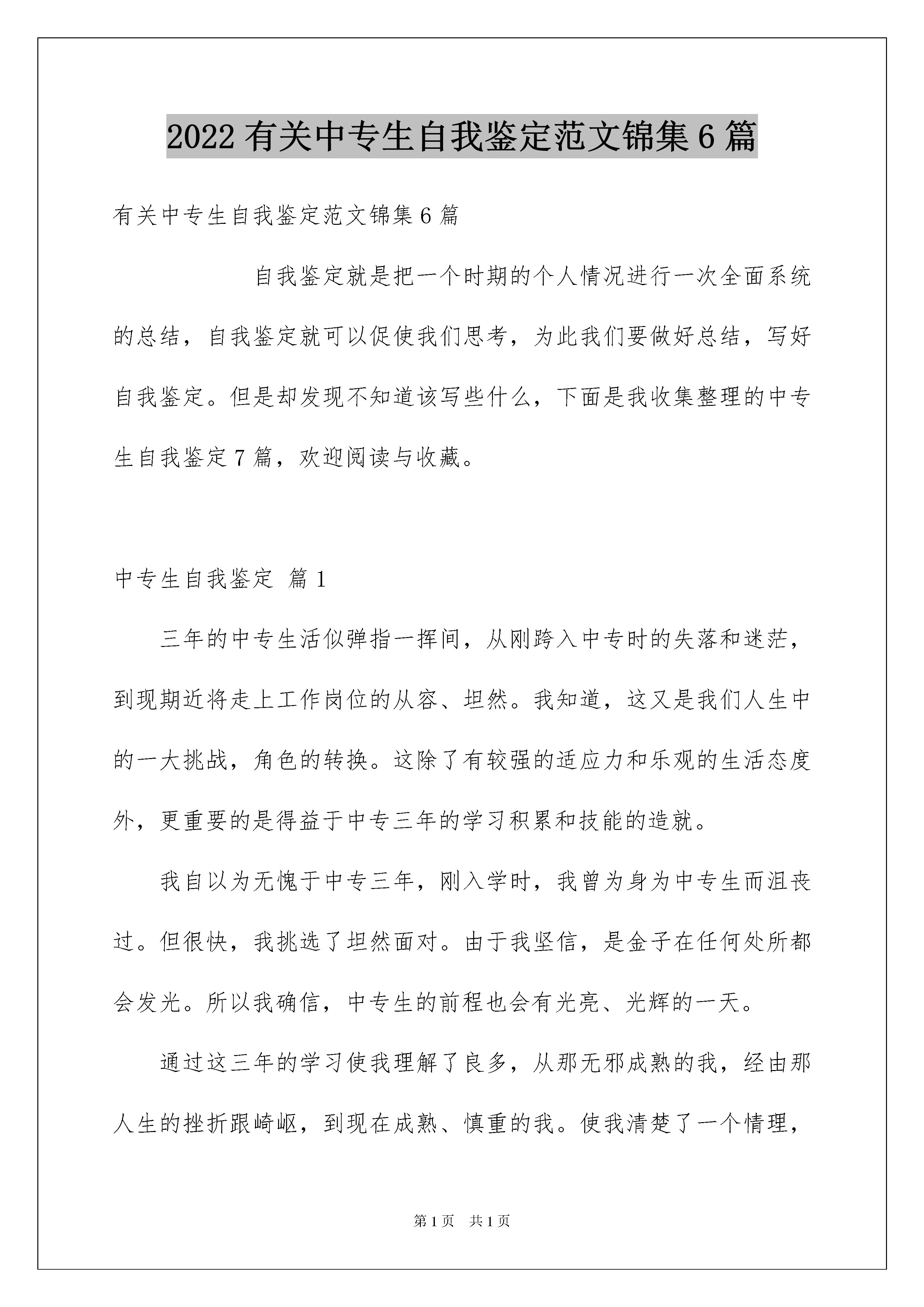 2022 有关中专生自我鉴定范文锦集 6 篇

有关中专生自我鉴定范文锦集 6 篇

自我鉴定就是把一个时期的个人情况进行一次全面系统的总结，自我鉴定就可以促使我们思考，为此我们要做好总结，写好自我鉴定。但是却发现不知道该写些什么，下面是我收集整理的中专生自我鉴定 7 篇，欢迎阅读与收藏。

中专生自我鉴定 篇 1

三年的中专生活似弹指一挥间，从刚跨入中专时的失落和迷茫，到现期近将走上工作岗位的从容、坦然。我知道，这又是我们人生中的一大挑战，角色的转换。这除了有较强的适应力和乐观的生活态度外，更重要的是得益于中专三年的学习积累和技能的造就。

我自以为无愧于中专三年，刚入学时，我曾为身为中专生而沮丧过。但很快，我挑选了坦然面对。由于我坚信，是金子在任何处所都会发光。所以我确信，中专生的前程也会有光亮、光辉的一天。

通过这三年的学习使我理解了良多，从那无邪成熟的我，经由那人生的挫折跟崎岖，到现在成熟、慎重的我。使我清楚了一个情理，

第 1 页　共 1 页